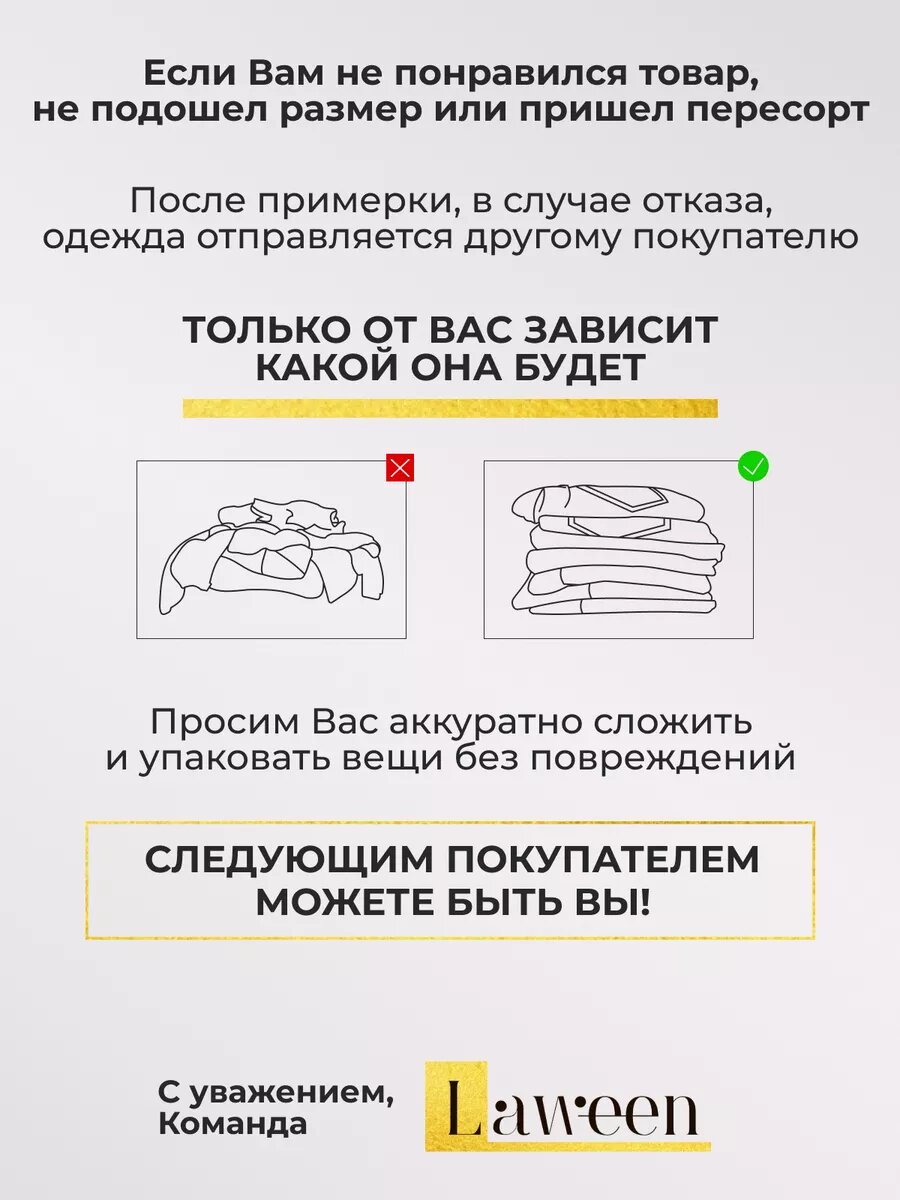 Если Вам не понравился товар, не подошел размер или пришел пересорт

После примерки, в случае отказа, одежда отправляется другому покупателю

ТОЛЬКО ОТ ВАС ЗАВИСИТ КАКОЙ ОНА БУДЕТ

Просим Вас аккуратно сложить и упаковать вещи без повреждений

СЛЕДУЮЩИМ ПОКУПАТЕЛЕМ МОЖЕТЕ БЫТЬ ВЫ!

С уважением,
Команда

Laween